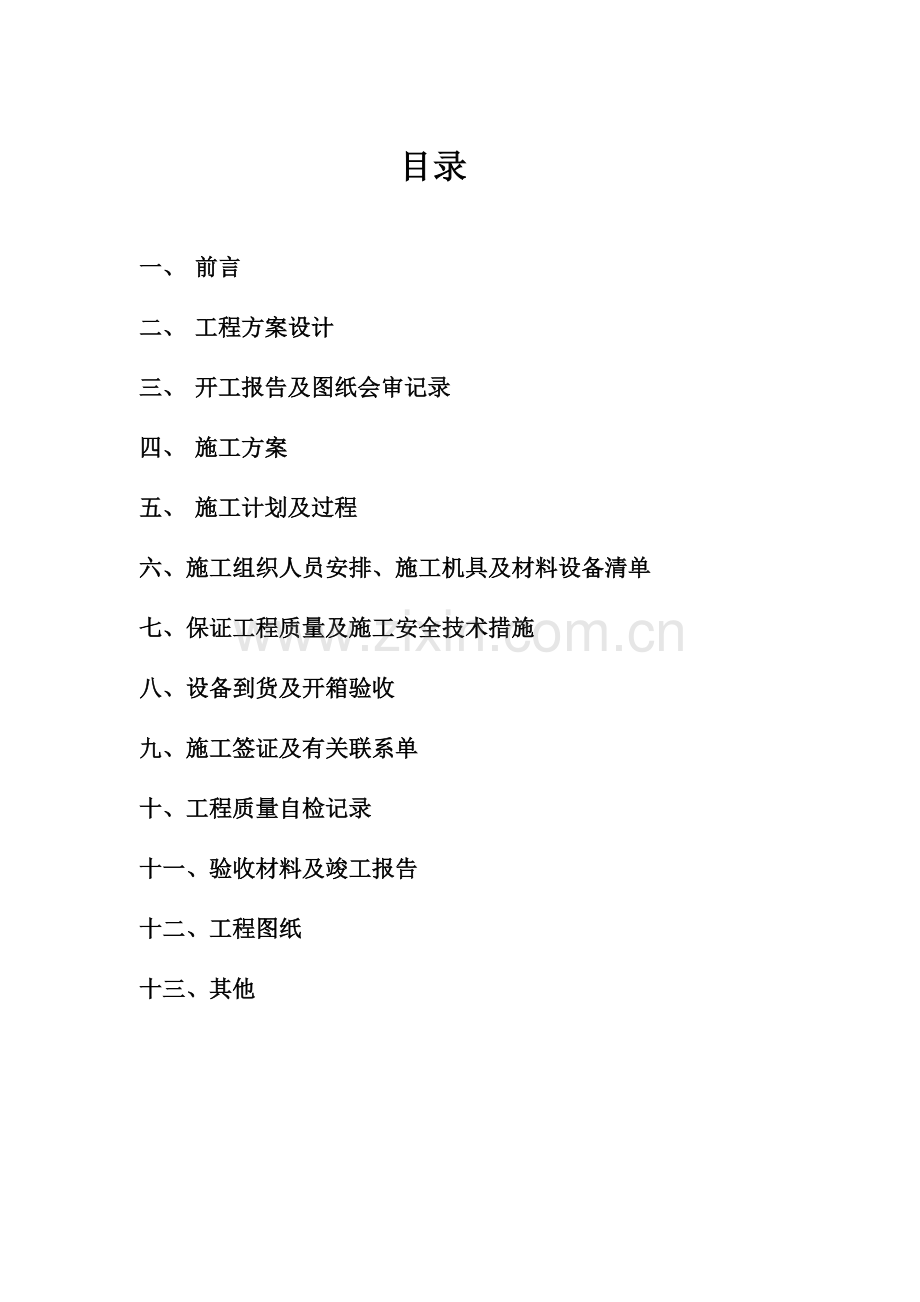 目录

一、前言

二、工程方案设计

三、开工报告及图纸会审记录

四、施工方案

五、施工计划及过程

六、施工组织人员安排、施工机具及材料设备清单

七、保证工程质量及施工安全技术措施

八、设备到货及开箱验收

九、施工签证及有关联系单

十、工程质量自检记录

十一、验收材料及竣工报告

十二、工程图纸

十三、其他

www.zixin.com.cn